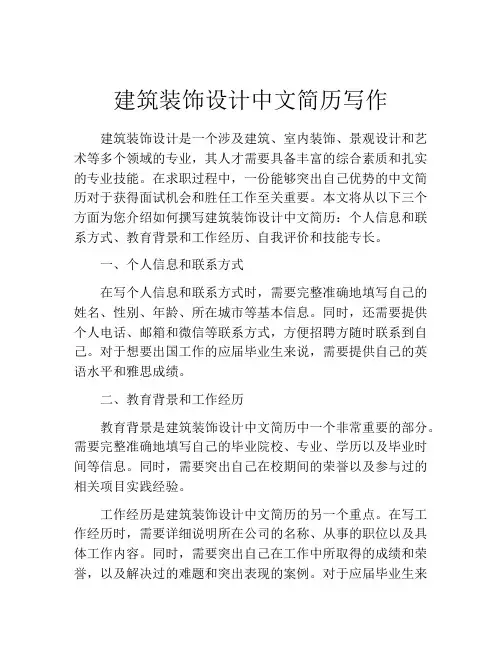 建筑装饰设计中文简历写作

建筑装饰设计是一个涉及建筑、室内装饰、景观设计和艺术等多个领域的专业，其人才需要具备丰富的综合素质和扎实的专业技能。在求职过程中，一份能够突出自己优势的中文简历对于获得面试机会和胜任工作至关重要。本文将从以下三个方面为您介绍如何撰写建筑装饰设计中文简历：个人信息和联系方式、教育背景和工作经历、自我评价和技能专长。

一、个人信息和联系方式

在写个人信息和联系方式时，需要完整准确地填写自己的姓名、性别、年龄、所在城市等基本信息。同时，还需要提供个人电话、邮箱和微信等联系方式，方便招聘方随时联系到自己。对于想要出国工作的应届毕业生来说，需要提供自己的英语水平和雅思成绩。

二、教育背景和工作经历

教育背景是建筑装饰设计中文简历中一个非常重要的部分。需要完整准确地填写自己的毕业院校、专业、学历以及毕业时间等信息。同时，需要突出自己在校期间的荣誉以及参与过的相关项目实践经验。

工作经历是建筑装饰设计中文简历的另一个重点。在写工作经历时，需要详细说明所在公司的名称、从事的职位以及具体工作内容。同时，需要突出自己在工作中所取得的成绩和荣誉，以及解决过的难题和突出表现的案例。对于应届毕业生来